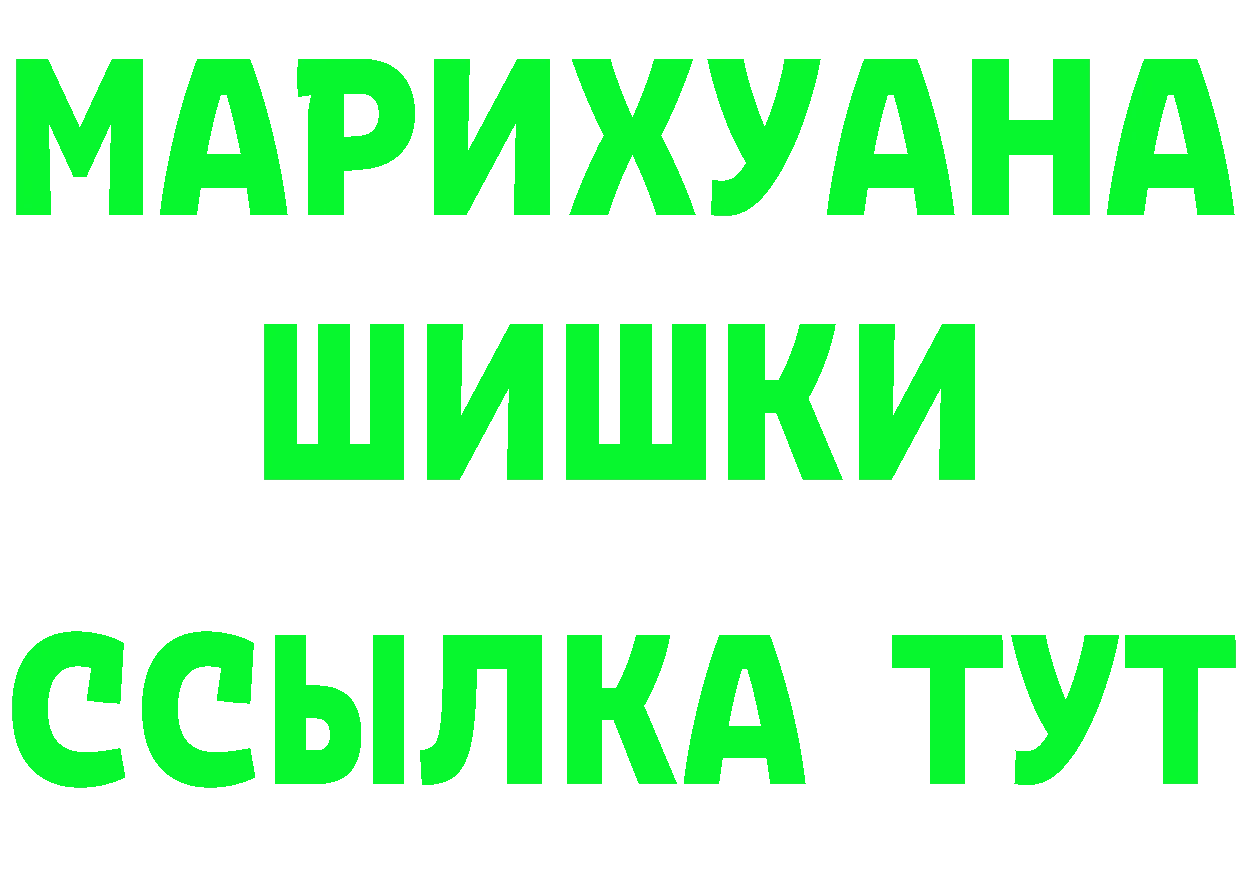 МАРИХУАНА
ШИШКИ
ССЫЛКА ТУТ